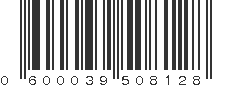 0 600039 508128